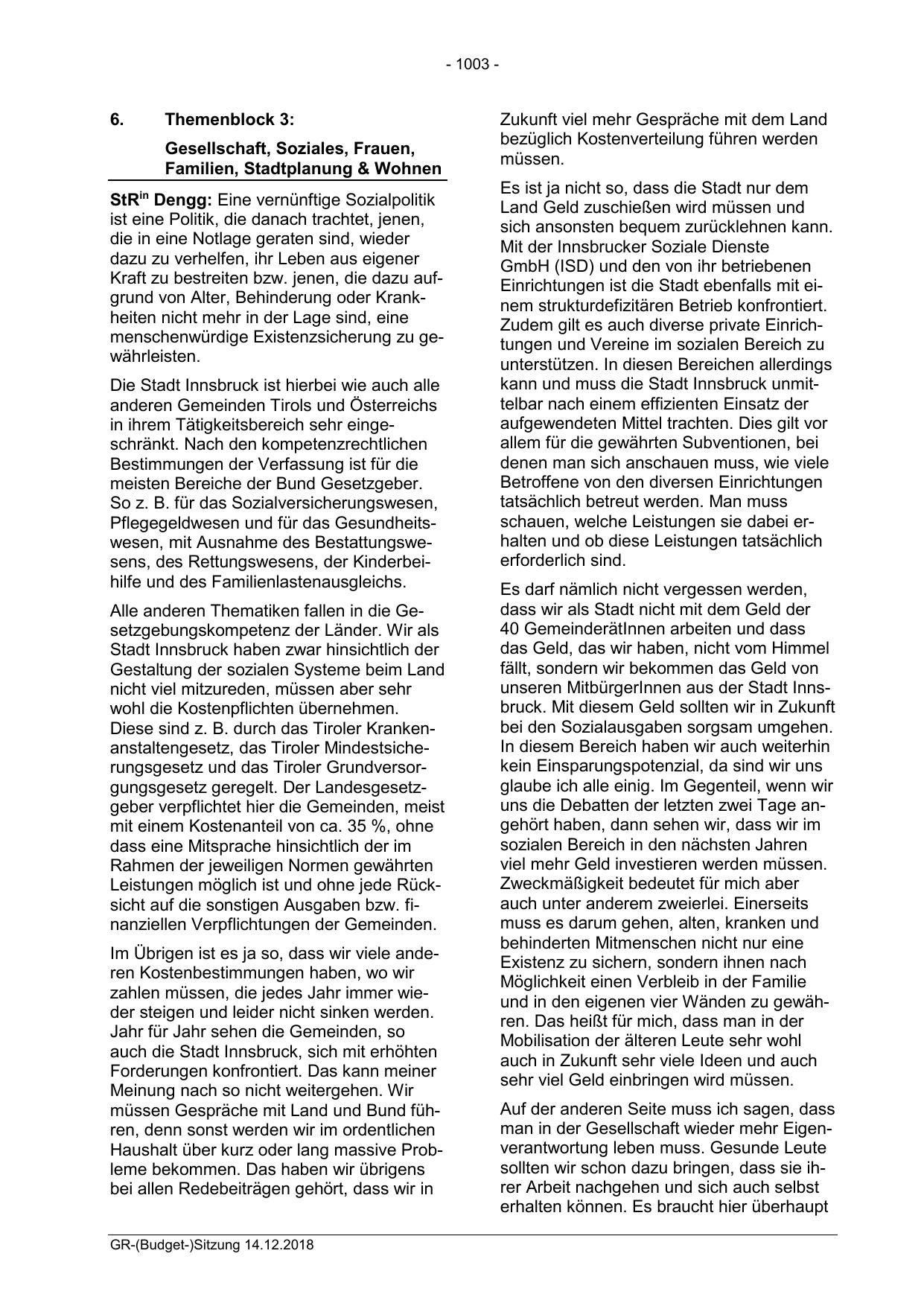 - 1003 -

6. Themenblock 3:

Gesellschaft, Soziales, Frauen, Familien, Stadtplanung & Wohnen

StR$^{in}$ Dengg: Eine vernünftige Sozialpolitik ist eine Politik, die danach trachtet, jenen, die in eine Notlage geraten sind, wieder dazu zu verhelfen, ihr Leben aus eigener Kraft zu bestreiten bzw. jenen, die dazu aufgrund von Alter, Behinderung oder Krankheiten nicht mehr in der Lage sind, eine menschenwürdige Existenzsicherung zu gewährleisten.

Die Stadt Innsbruck ist hierbei wie auch alle anderen Gemeinden Tirols und Österreichs in ihrem Tätigkeitsbereich sehr eingeschränkt. Nach den kompetenzrechtlichen Bestimmungen der Verfassung ist für die meisten Bereiche der Bund Gesetzgeber. So z. B. für das Sozialversicherungswesen, Pflegegeldwesen und für das Gesundheitswesen, mit Ausnahme des Bestattungswesens, des Rettungswesens, der Kinderbeihilfe und des Familienlastenausgleichs.

Alle anderen Thematiken fallen in die Gesetzgebungskompetenz der Länder. Wir als Stadt Innsbruck haben zwar hinsichtlich der Gestaltung der sozialen Systeme beim Land nicht viel mitzureden, müssen aber sehr wohl die Kostenpflichten übernehmen. Diese sind z. B. durch das Tiroler Krankenanstaltengesetz, das Tiroler Mindestsicherungsgesetz und das Tiroler Grundversorgungsgesetz geregelt. Der Landesgesetzgeber verpflichtet hier die Gemeinden, meist mit einem Kostenanteil von ca. 35 %, ohne dass eine Mitsprache hinsichtlich der im Rahmen der jeweiligen Normen gewährten Leistungen möglich ist und ohne jede Rücksicht auf die sonstigen Ausgaben bzw. finanziellen Verpflichtungen der Gemeinden.

Im Übrigen ist es ja so, dass wir viele anderen Kostenbestimmungen haben, wo wir zahlen müssen, die jedes Jahr immer wieder steigen und leider nicht sinken werden. Jahr für Jahr sehen die Gemeinden, so auch die Stadt Innsbruck, sich mit erhöhten Forderungen konfrontiert. Das kann meiner Meinung nach so nicht weitergehen. Wir müssen Gespräche mit Land und Bund führen, denn sonst werden wir im ordentlichen Haushalt über kurz oder lang massive Probleme bekommen. Das haben wir übrigens bei allen Redebeiträgen gehört, dass wir in Zukunft viel mehr Gespräche mit dem Land bezüglich Kostenverteilung führen werden müssen.

Es ist ja nicht so, dass die Stadt nur dem Land Geld zuschießen wird müssen und sich ansonsten bequem zurücklehnen kann. Mit der Innsbrucker Soziale Dienste GmbH (ISD) und den von ihr betriebenen Einrichtungen ist die Stadt ebenfalls mit einem strukturdefizitären Betrieb konfrontiert. Zudem gilt es auch diverse private Einrichtungen und Vereine im sozialen Bereich zu unterstützen. In diesen Bereichen allerdings kann und muss die Stadt Innsbruck unmittelbar nach einem effizienten Einsatz der aufgewendeten Mittel trachten. Dies gilt vor allem für die gewährten Subventionen, bei denen man sich anschauen muss, wie viele Betroffene von den diversen Einrichtungen tatsächlich betreut werden. Man muss schauen, welche Leistungen sie dabei erhalten und ob diese Leistungen tatsächlich erforderlich sind.

Es darf nämlich nicht vergessen werden, dass wir als Stadt nicht mit dem Geld der 40 GemeinderätInnen arbeiten und dass das Geld, das wir haben, nicht vom Himmel fällt, sondern wir bekommen das Geld von unseren MitbürgerInnen aus der Stadt Innsbruck. Mit diesem Geld sollten wir in Zukunft bei den Sozialausgaben sorgsam umgehen. In diesem Bereich haben wir auch weiterhin kein Einsparungspotenzial, da sind wir uns glaube ich alle einig. Im Gegenteil, wenn wir uns die Debatten der letzten zwei Tage angehört haben, dann sehen wir, dass wir im sozialen Bereich in den nächsten Jahren viel mehr Geld investieren werden müssen. Zweckmäßigkeit bedeutet für mich aber auch unter anderem zweierlei. Einerseits muss es darum gehen, alten, kranken und behinderten Mitmenschen nicht nur eine Existenz zu sichern, sondern ihnen nach Möglichkeit einen Verbleib in der Familie und in den eigenen vier Wänden zu gewähren. Das heißt für mich, dass man in der Mobilisation der älteren Leute sehr wohl auch in Zukunft sehr viele Ideen und auch sehr viel Geld einbringen wird müssen.

Auf der anderen Seite muss ich sagen, dass man in der Gesellschaft wieder mehr Eigenverantwortung leben muss. Gesunde Leute sollten wir schon dazu bringen, dass sie ihrer Arbeit nachgehen und sich auch selbst erhalten können. Es braucht hier überhaupt

GR-(Budget-)Sitzung 14.12.2018